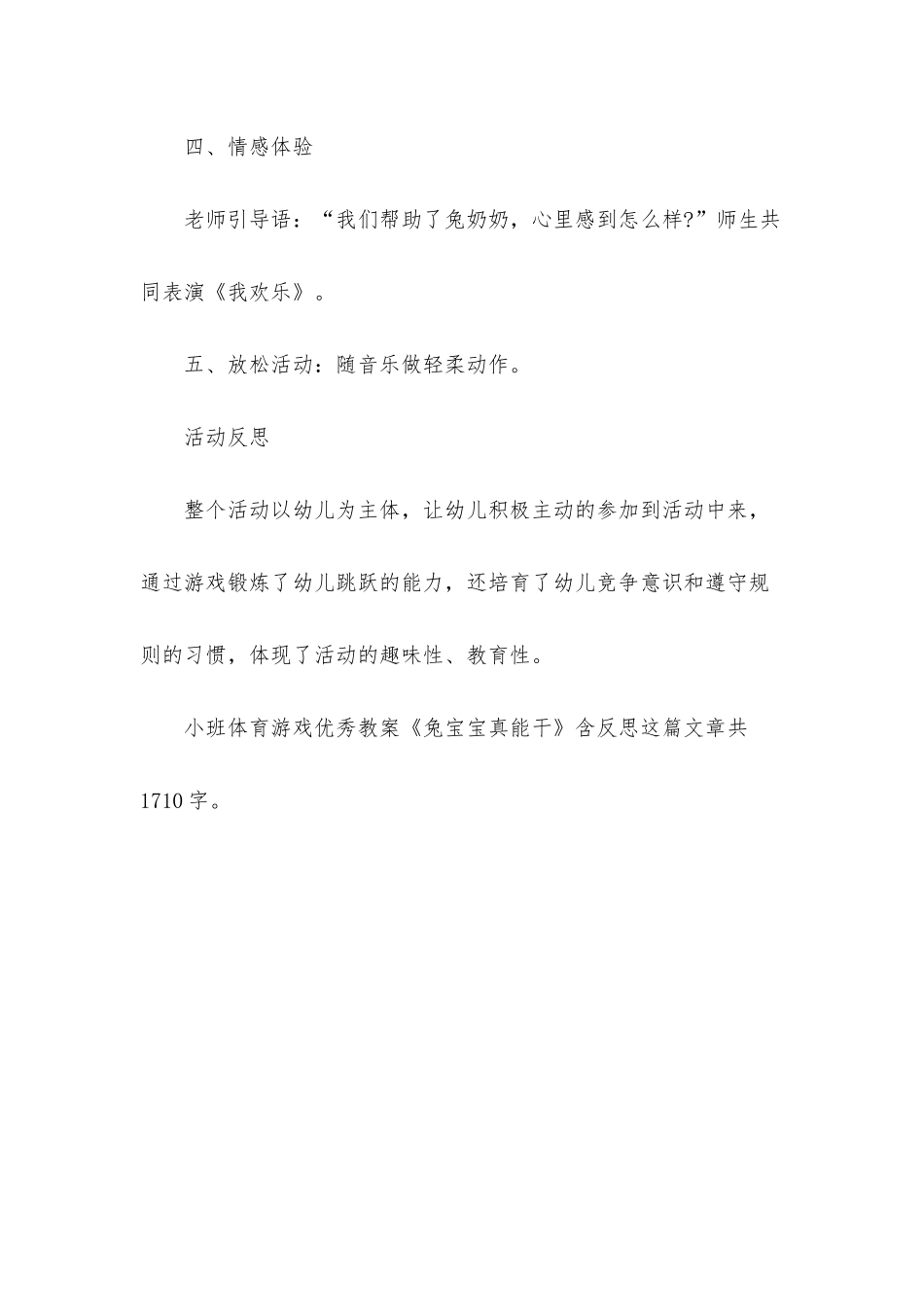 四、情感体验

老师引导语：“我们帮助了兔奶奶，心里感到怎么样?”师生共同表演《我欢乐》。

五、放松活动：随音乐做轻柔动作。

活动反思

整个活动以幼儿为主体，让幼儿积极主动的参加到活动中来，通过游戏锻炼了幼儿跳跃的能力，还培育了幼儿竞争意识和遵守规则的习惯，体现了活动的趣味性、教育性。

小班体育游戏优秀教案《兔宝宝真能干》含反思这篇文章共1710字。